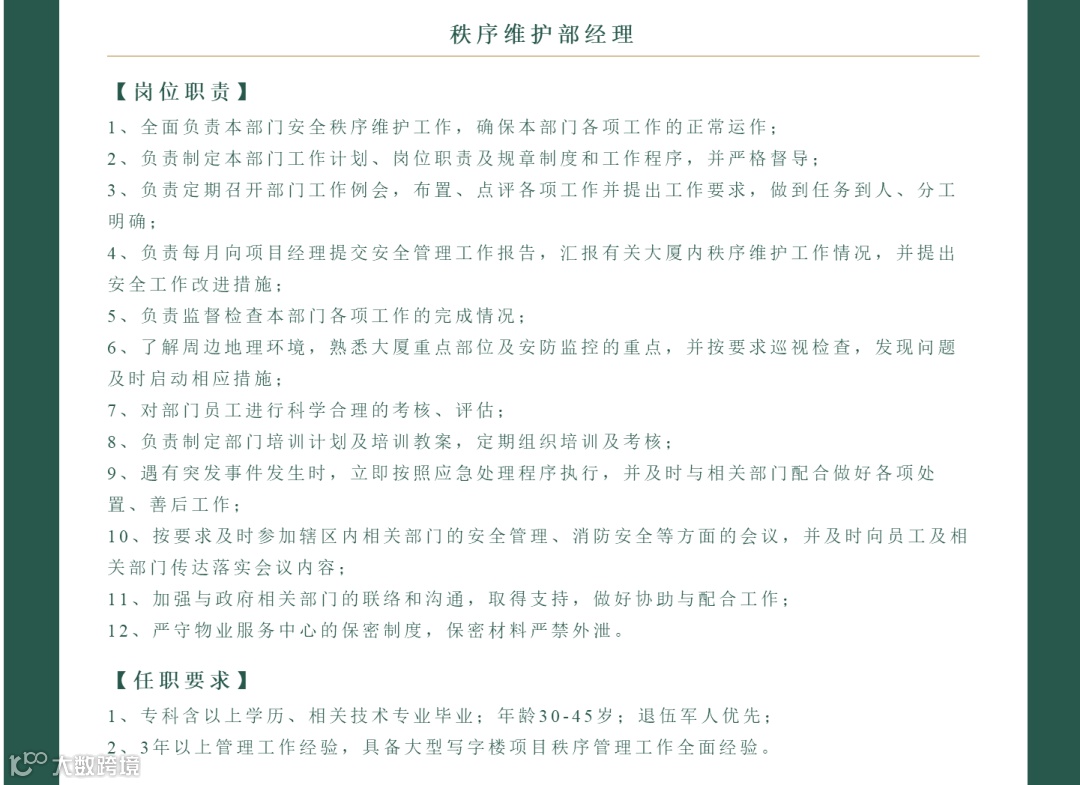 秩序维护部经理

【岗位职责】

1、全面负责本部门安全秩序维护工作，确保本部门各项工作的正常运作；

2、负责制定本部门工作计划、岗位职责及规章制度和工作程序，并严格督导；

3、负责定期召开部门工作例会，布置、点评各项工作并提出工作要求，做到任务到人、分工明确；

4、负责每月向项目经理提交安全管理工作报告，汇报有关大厦内秩序维护工作情况，并提出安全工作改进措施；

5、负责监督检查本部门各项工作的完成情况；

6、了解周边地理环境，熟悉大厦重点部位及安防监控的重点，并按要求巡视检查，发现问题及时启动相应措施；

7、对部门员工进行科学合理的考核、评估；

8、负责制定部门培训计划及培训教案，定期组织培训及考核；

9、遇有突发事件发生时，立即按照应急处理程序执行，并及时与相关部门配合做好各项处置、善后工作；

10、按要求及时参加辖区内相关部门的安全管理、消防安全等方面的会议，并及时向员工及相关部门传达落实会议内容；

11、加强与政府相关部门的联络和沟通，取得支持，做好协助与配合工作；

12、严守物业服务中心的保密制度，保密材料严禁外泄。

【任职要求】

1、专科含以上学历、相关技术专业毕业；年龄30-45岁；退伍军人优先；

2、3年以上管理工作经验，具备大型写字楼项目秩序管理工作全面经验。

大数跨境